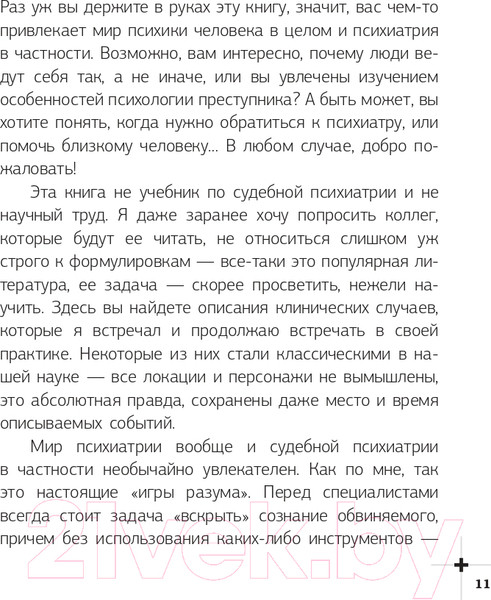 Раз уж вы держите в руках эту книгу, значит, вас чем-то привлекает мир психики человека в целом и психиатрия в частности. Возможно, вам интересно, почему люди ведут себя так, а не иначе, или вы увлечены изучением особенностей психологии преступника? А быть может, вы хотите понять, когда нужно обратиться к психиатру, или помочь близкому человеку... В любом случае, добро пожаловать!

Эта книга не учебник по судебной психиатрии и не научный труд. Я даже заранее хочу попросить коллег, которые будут ее читать, не относиться слишком уж строго к формулировкам — все-таки это популярная литература, ее задача — скорее просветить, нежели научить. Здесь вы найдете описания клинических случаев, которые я встречал и продолжаю встречать в своей практике. Некоторые из них стали классическими в нашей науке — все локации и персонажи не вымышлены, это абсолютная правда, сохранены даже место и время описываемых событий.

Мир психиатрии вообще и судебной психиатрии в частности необычайно увлекателен. Как по мне, так это настоящие «игры разума». Перед специалистами всегда стоит задача «вскрыть» сознание обвиняемого, причем без использования каких-либо инструментов —

21vek.by

11